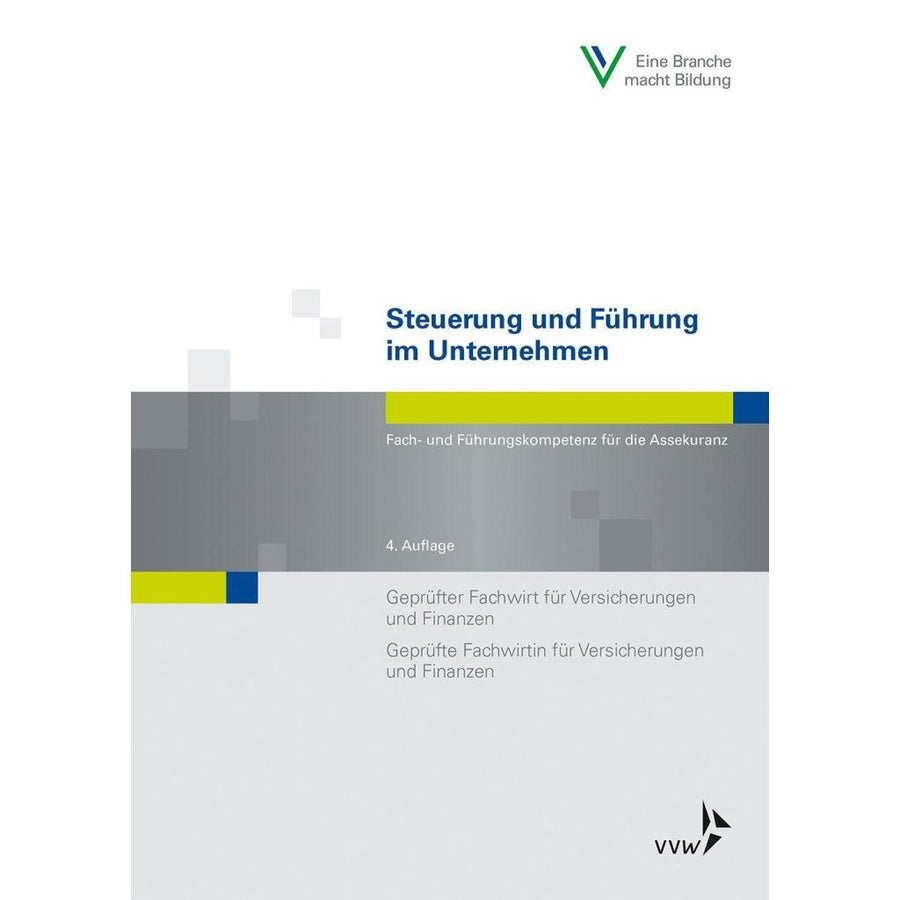 Eine Branche
macht Bildung

Steuerung und Führung
im Unternehmen

Fach- und Führungskompetenz für die Assekuranz

4. Auflage

Geprüfter Fachwirt für Versicherungen und Finanzen

Geprüfte Fachwirtin für Versicherungen und Finanzen

VVW